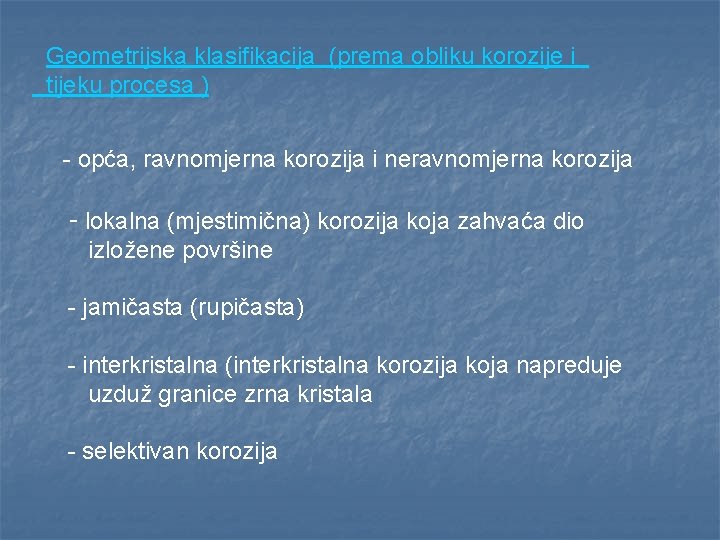 Geometrijska klasifikacija (prema obliku korozije i tijeku procesa )

- opća, ravnomjerna korozija i neravnomjerna korozija

- lokalna (mjestimična) korozija koja zahvaća dio izložene površine

- jamičasta (rupičasta)

- interkristalna (interkristalna korozija koja napreduje uzduž granice zrna kristala

- selektivan korozija